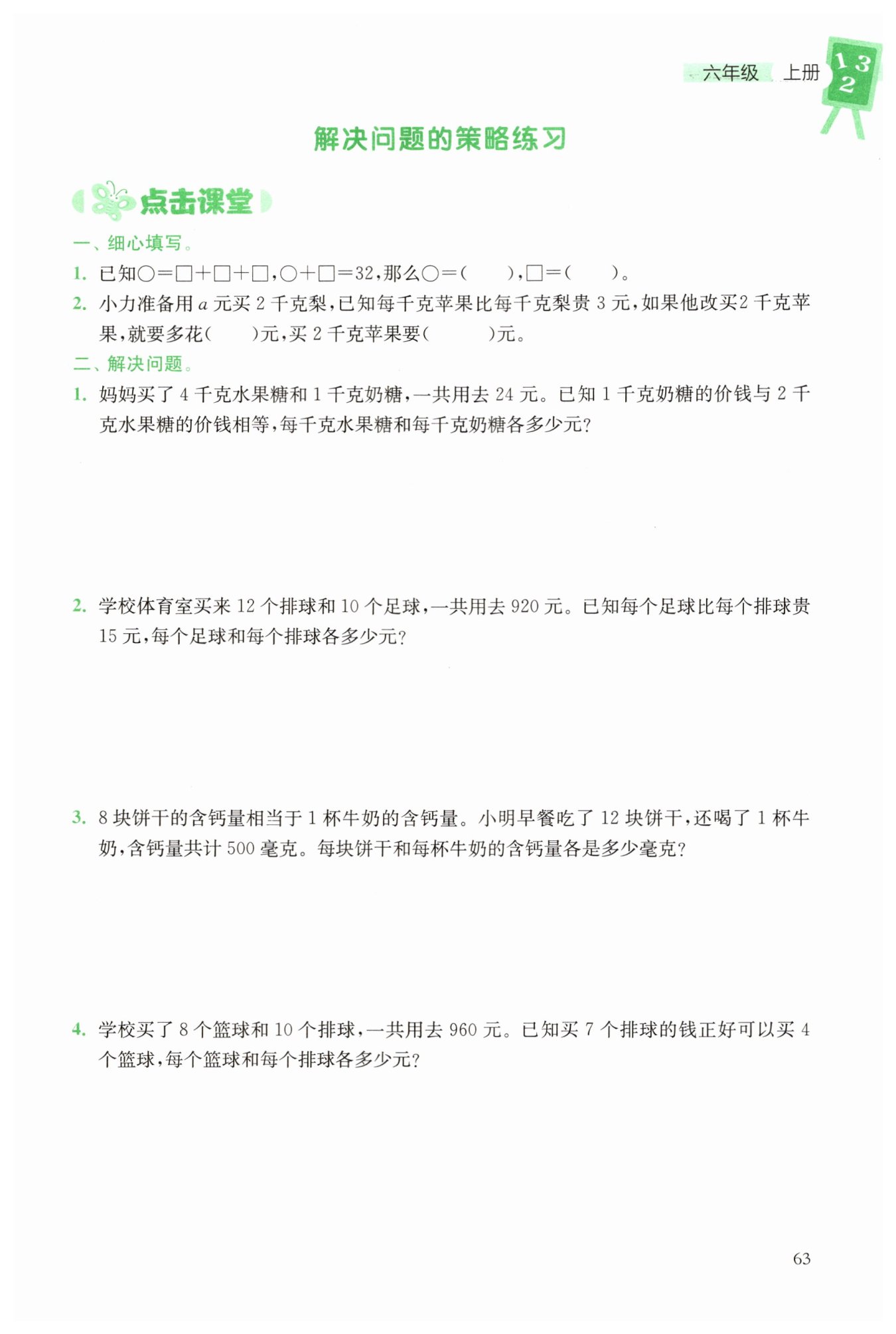 六年级 上册 1 3 2

解决问题的策略练习

点击课堂

一、细心填写。

1. 已知○=□+□+□，○+□=32，那么○=(　　)，□=(　　)。

2. 小力准备用 $a$ 元买 2 千克梨，已知每千克苹果比每千克梨贵 3 元，如果他改买2 千克苹果，就要多花(　　)元，买 2 千克苹果要(　　　)元。

二、解决问题。

1. 妈妈买了 4 千克水果糖和 1 千克奶糖，一共用去 24 元。已知 1 千克奶糖的价钱与 2 千克水果糖的价钱相等，每千克水果糖和每千克奶糖各多少元?

2. 学校体育室买来 12 个排球和 10 个足球，一共用去 920 元。已知每个足球比每个排球贵 15 元，每个足球和每个排球各多少元?

3. 8 块饼干的含钙量相当于 1 杯牛奶的含钙量。小明早餐吃了 12 块饼干，还喝了 1 杯牛奶，含钙量共计 500 毫克。每块饼干和每杯牛奶的含钙量各是多少毫克?

4. 学校买了 8 个篮球和 10 个排球，一共用去 960 元。已知买 7 个排球的钱正好可以买 4 个篮球，每个篮球和每个排球各多少元?

63